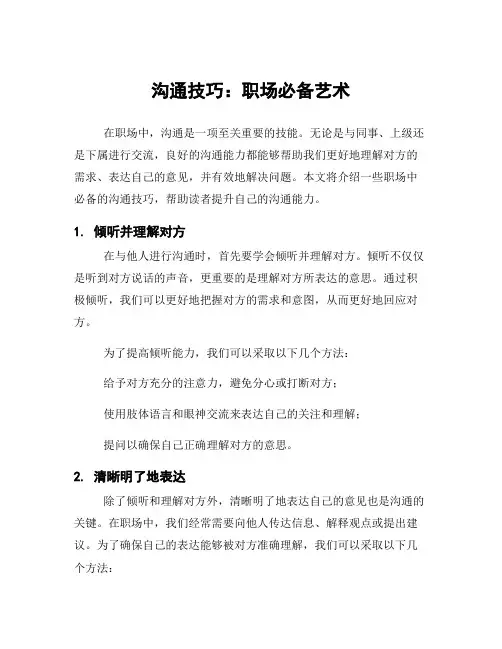 沟通技巧：职场必备艺术

在职场中，沟通是一项至关重要的技能。无论是与同事、上级还是下属进行交流，良好的沟通能力都能够帮助我们更好地理解对方的需求、表达自己的意见，并有效地解决问题。本文将介绍一些职场中必备的沟通技巧，帮助读者提升自己的沟通能力。

1. 倾听并理解对方

在与他人进行沟通时，首先要学会倾听并理解对方。倾听不仅仅是听到对方说话的声音，更重要的是理解对方所表达的意思。通过积极倾听，我们可以更好地把握对方的需求和意图，从而更好地回应对方。

为了提高倾听能力，我们可以采取以下几个方法：

给予对方充分的注意力，避免分心或打断对方；

使用肢体语言和眼神交流来表达自己的关注和理解；

提问以确保自己正确理解对方的意思。

2. 清晰明了地表达

除了倾听和理解对方外，清晰明了地表达自己的意见也是沟通的关键。在职场中，我们经常需要向他人传达信息、解释观点或提出建议。为了确保自己的表达能够被对方准确理解，我们可以采取以下几个方法：